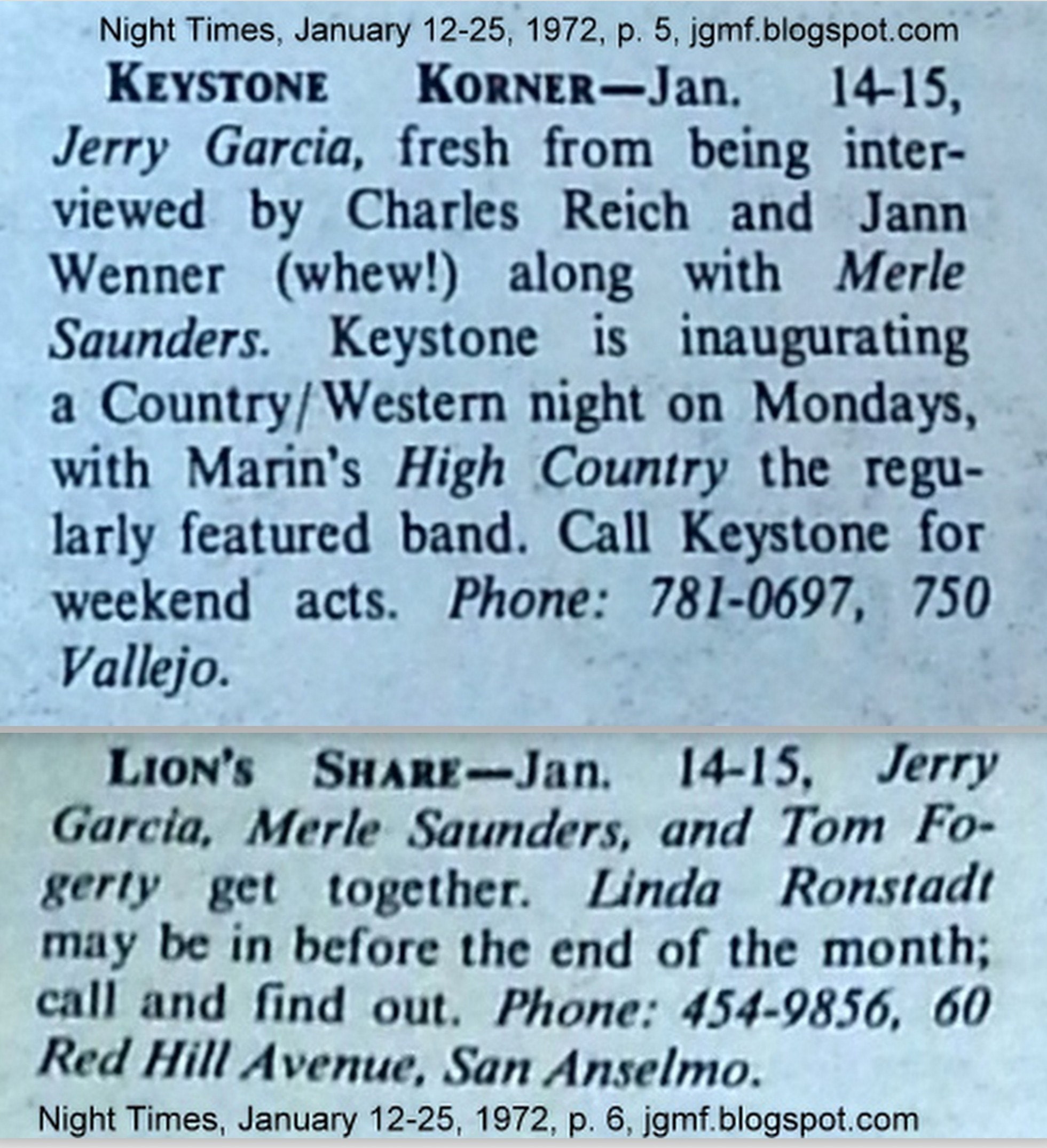 Night Times, January 12-25, 1972, p. 5, jgmf.blogspot.com

KEYSTONE KORNER—Jan. 14-15, Jerry Garcia, fresh from being interviewed by Charles Reich and Jann Wenner (whew!) along with Merle Saunders. Keystone is inaugurating a Country/Western night on Mondays, with Marin's High Country the regularly featured band. Call Keystone for weekend acts. Phone: 781-0697, 750 Vallejo.

LION'S SHARE—Jan. 14-15, Jerry Garcia, Merle Saunders, and Tom Fogerty get together. Linda Ronstadt may be in before the end of the month; call and find out. Phone: 454-9856, 60 Red Hill Avenue, San Anselmo.

Night Times, January 12-25, 1972, p. 6, jgmf.blogspot.com